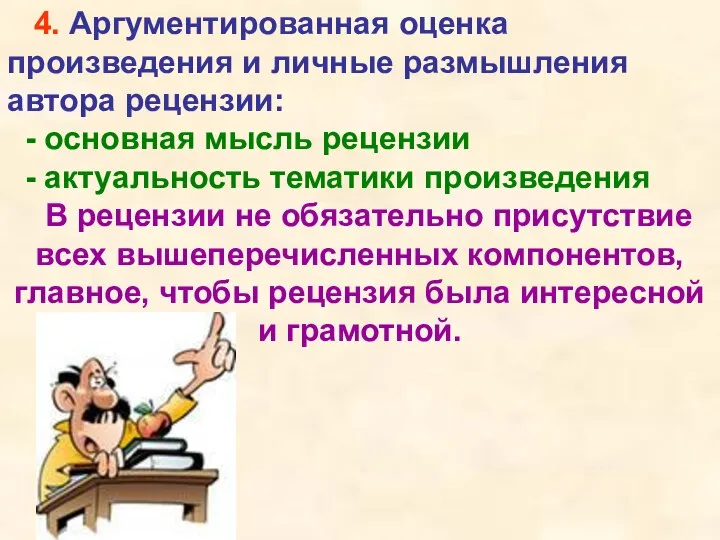 4. Аргументированная оценка произведения и личные размышления автора рецензии:

- основная мысль рецензии

- актуальность тематики произведения

В рецензии не обязательно присутствие всех вышеперечисленных компонентов, главное, чтобы рецензия была интересной и грамотной.